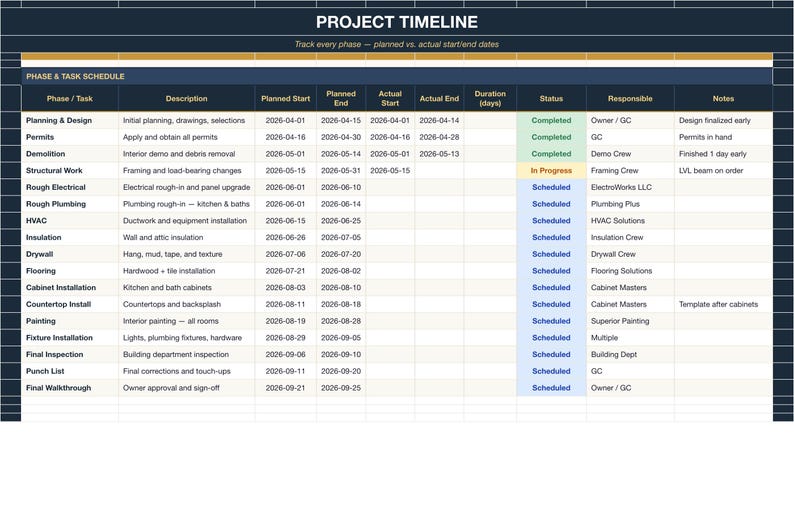 PROJECT TIMELINE

Track every phase — planned vs. actual start/end dates

PHASE & TASK SCHEDULE

| Phase / Task | Description | Planned Start | Planned End | Actual Start | Actual End | Duration (days) | Status | Responsible | Notes |
|---|---|---|---|---|---|---|---|---|---|
| Planning & Design | Initial planning, drawings, selections | 2026-04-01 | 2026-04-15 | 2026-04-01 | 2026-04-14 | | Completed | Owner / GC | Design finalized early |
| Permits | Apply and obtain all permits | 2026-04-16 | 2026-04-30 | 2026-04-16 | 2026-04-28 | | Completed | GC | Permits in hand |
| Demolition | Interior demo and debris removal | 2026-05-01 | 2026-05-14 | 2026-05-01 | 2026-05-13 | | Completed | Demo Crew | Finished 1 day early |
| Structural Work | Framing and load-bearing changes | 2026-05-15 | 2026-05-31 | 2026-05-15 | | | In Progress | Framing Crew | LVL beam on order |
| Rough Electrical | Electrical rough-in and panel upgrade | 2026-06-01 | 2026-06-10 | | | | Scheduled | ElectroWorks LLC | |
| Rough Plumbing | Plumbing rough-in — kitchen & baths | 2026-06-01 | 2026-06-14 | | | | Scheduled | Plumbing Plus | |
| HVAC | Ductwork and equipment installation | 2026-06-15 | 2026-06-25 | | | | Scheduled | HVAC Solutions | |
| Insulation | Wall and attic insulation | 2026-06-26 | 2026-07-05 | | | | Scheduled | Insulation Crew | |
| Drywall | Hang, mud, tape, and texture | 2026-07-06 | 2026-07-20 | | | | Scheduled | Drywall Crew | |
| Flooring | Hardwood + tile installation | 2026-07-21 | 2026-08-02 | | | | Scheduled | Flooring Solutions | |
| Cabinet Installation | Kitchen and bath cabinets | 2026-08-03 | 2026-08-10 | | | | Scheduled | Cabinet Masters | |
| Countertop Install | Countertops and backsplash | 2026-08-11 | 2026-08-18 | | | | Scheduled | Cabinet Masters | Template after cabinets |
| Painting | Interior painting — all rooms | 2026-08-19 | 2026-08-28 | | | | Scheduled | Superior Painting | |
| Fixture Installation | Lights, plumbing fixtures, hardware | 2026-08-29 | 2026-09-05 | | | | Scheduled | Multiple | |
| Final Inspection | Building department inspection | 2026-09-06 | 2026-09-10 | | | | Scheduled | Building Dept | |
| Punch List | Final corrections and touch-ups | 2026-09-11 | 2026-09-20 | | | | Scheduled | GC | |
| Final Walkthrough | Owner approval and sign-off | 2026-09-21 | 2026-09-25 | | | | Scheduled | Owner / GC | |